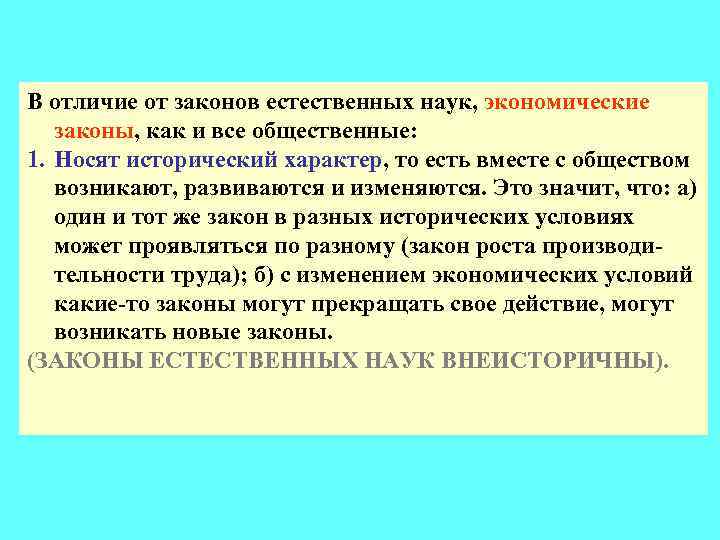 В отличие от законов естественных наук, экономические законы, как и все общественные:
1. Носят исторический характер, то есть вместе с обществом возникают, развиваются и изменяются. Это значит, что: а) один и тот же закон в разных исторических условиях может проявляться по разному (закон роста производительности труда); б) с изменением экономических условий какие-то законы могут прекращать свое действие, могут возникать новые законы.
(ЗАКОНЫ ЕСТЕСТВЕННЫХ НАУК ВНЕИСТОРИЧНЫ).